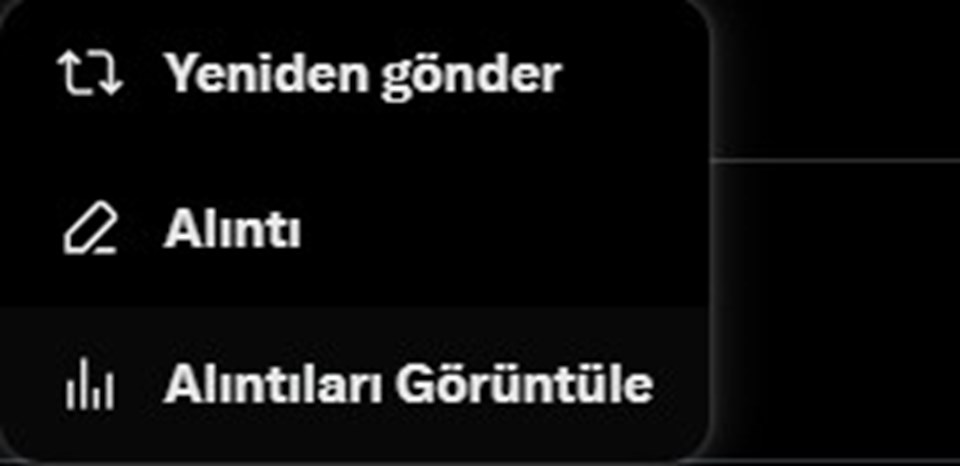 Yeniden gönder

Alıntı

Alıntıları Görüntüle